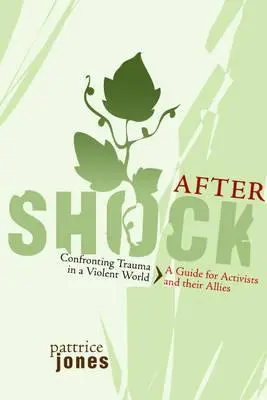 AFTER
SHOCK

Confronting Trauma in a Violent World

A Guide for Activists and their Allies

pattrice
jones